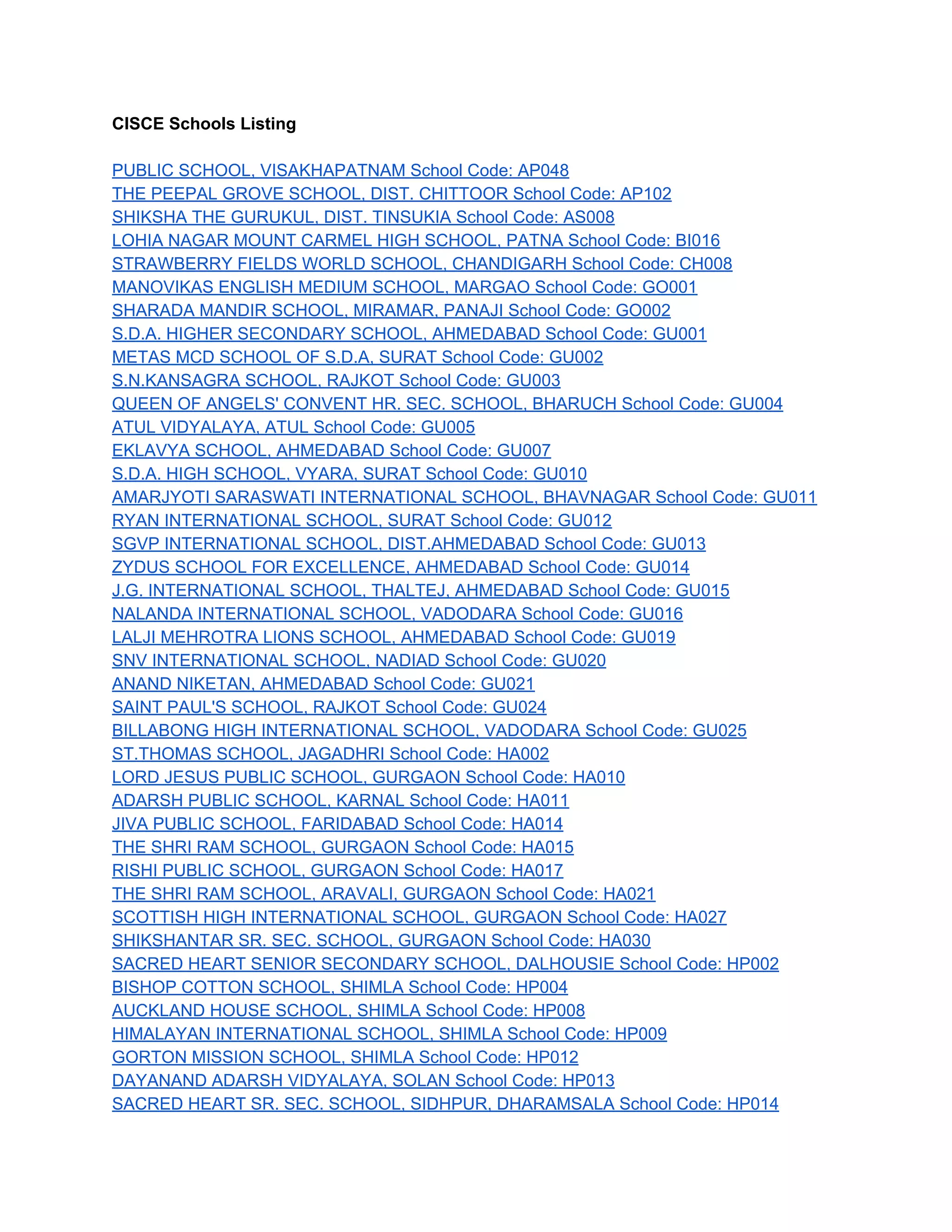 CISCE Schools Listing

PUBLIC SCHOOL, VISAKHAPATNAM School Code: AP048
THE PEEPAL GROVE SCHOOL, DIST. CHITTOOR School Code: AP102
SHIKSHA THE GURUKUL, DIST. TINSUKIA School Code: AS008
LOHIA NAGAR MOUNT CARMEL HIGH SCHOOL, PATNA School Code: BI016
STRAWBERRY FIELDS WORLD SCHOOL, CHANDIGARH School Code: CH008
MANOVIKAS ENGLISH MEDIUM SCHOOL, MARGAO School Code: GO001
SHARADA MANDIR SCHOOL, MIRAMAR, PANAJI School Code: GO002
S.D.A. HIGHER SECONDARY SCHOOL, AHMEDABAD School Code: GU001
METAS MCD SCHOOL OF S.D.A, SURAT School Code: GU002
S.N.KANSAGRA SCHOOL, RAJKOT School Code: GU003
QUEEN OF ANGELS' CONVENT HR. SEC. SCHOOL, BHARUCH School Code: GU004
ATUL VIDYALAYA, ATUL School Code: GU005
EKLAVYA SCHOOL, AHMEDABAD School Code: GU007
S.D.A. HIGH SCHOOL, VYARA, SURAT School Code: GU010
AMARJYOTI SARASWATI INTERNATIONAL SCHOOL, BHAVNAGAR School Code: GU011
RYAN INTERNATIONAL SCHOOL, SURAT School Code: GU012
SGVP INTERNATIONAL SCHOOL, DIST.AHMEDABAD School Code: GU013
ZYDUS SCHOOL FOR EXCELLENCE, AHMEDABAD School Code: GU014
J.G. INTERNATIONAL SCHOOL, THALTEJ, AHMEDABAD School Code: GU015
NALANDA INTERNATIONAL SCHOOL, VADODARA School Code: GU016
LALJI MEHROTRA LIONS SCHOOL, AHMEDABAD School Code: GU019
SNV INTERNATIONAL SCHOOL, NADIAD School Code: GU020
ANAND NIKETAN, AHMEDABAD School Code: GU021
SAINT PAUL'S SCHOOL, RAJKOT School Code: GU024
BILLABONG HIGH INTERNATIONAL SCHOOL, VADODARA School Code: GU025
ST.THOMAS SCHOOL, JAGADHRI School Code: HA002
LORD JESUS PUBLIC SCHOOL, GURGAON School Code: HA010
ADARSH PUBLIC SCHOOL, KARNAL School Code: HA011
JIVA PUBLIC SCHOOL, FARIDABAD School Code: HA014
THE SHRI RAM SCHOOL, GURGAON School Code: HA015
RISHI PUBLIC SCHOOL, GURGAON School Code: HA017
THE SHRI RAM SCHOOL, ARAVALI, GURGAON School Code: HA021
SCOTTISH HIGH INTERNATIONAL SCHOOL, GURGAON School Code: HA027
SHIKSHANTAR SR. SEC. SCHOOL, GURGAON School Code: HA030
SACRED HEART SENIOR SECONDARY SCHOOL, DALHOUSIE School Code: HP002
BISHOP COTTON SCHOOL, SHIMLA School Code: HP004
AUCKLAND HOUSE SCHOOL, SHIMLA School Code: HP008
HIMALAYAN INTERNATIONAL SCHOOL, SHIMLA School Code: HP009
GORTON MISSION SCHOOL, SHIMLA School Code: HP012
DAYANAND ADARSH VIDYALAYA, SOLAN School Code: HP013
SACRED HEART SR. SEC. SCHOOL, SIDHPUR, DHARAMSALA School Code: HP014